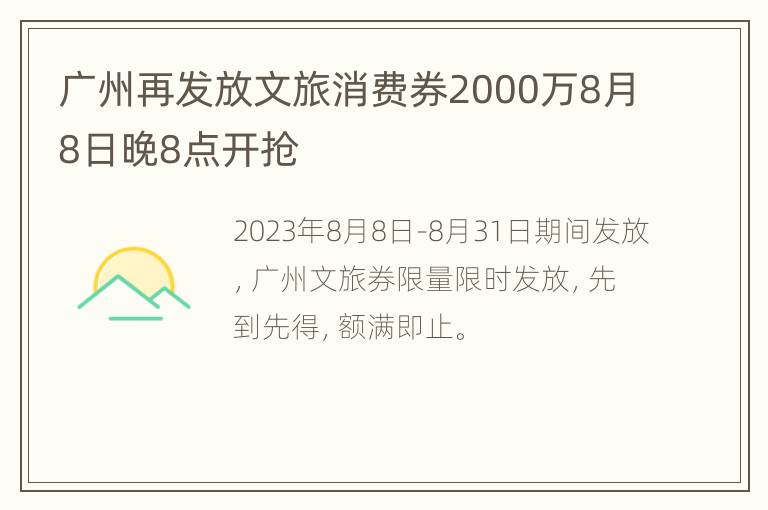 广州再发放文旅消费券2000万8月8日晚8点开抢

2023年8月8日-8月31日期间发放, 广州文旅券限量限时发放, 先到先得, 额满即止。